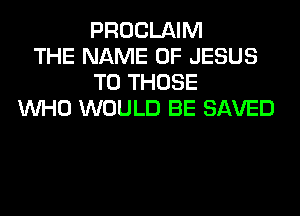 PROCLAIM
THE NAME OF JESUS
TO THOSE
WHO WOULD BE SAVED